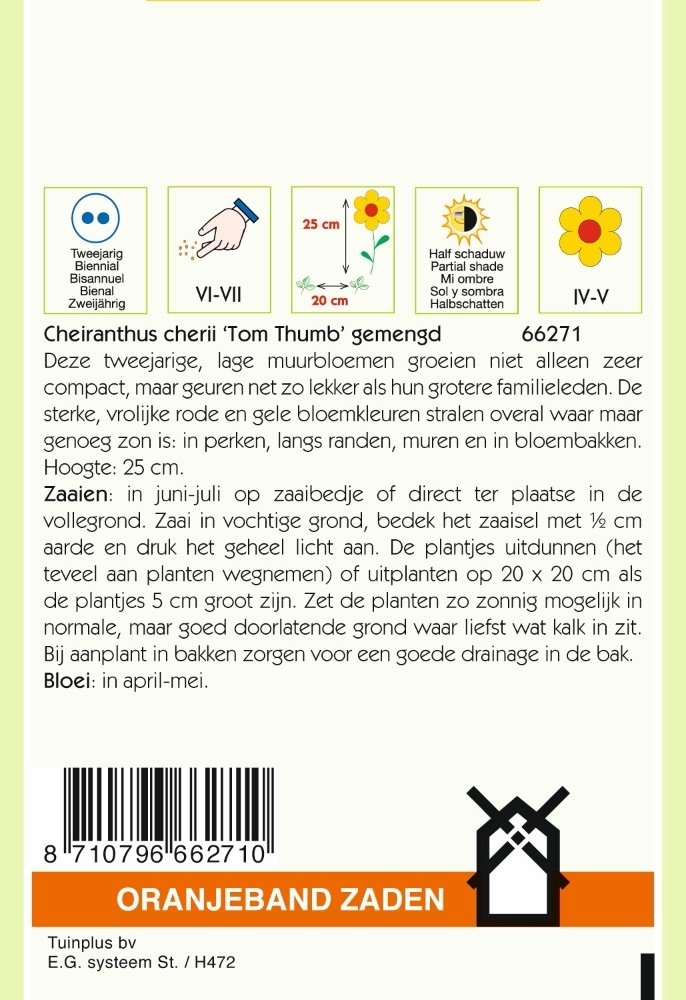 Tweejarig
Biennial
Bisannuel
Bienal
Zweijährig

VI-VII

25 cm

20 cm

Half schaduw
Partial shade
Mi ombre
Sol y sombra
Halbschatten

IV-V

Cheiranthus cherii 'Tom Thumb' gemengd 66271

Deze tweejarige, lage muurbloemen groeien niet alleen zeer compact, maar geuren net zo lekker als hun grotere familieleden. De sterke, vrolijke rode en gele bloemkleuren stralen overal waar maar genoeg zon is: in perken, langs randen, muren en in bloembakken. Hoogte: 25 cm.

Zaaien: in juni-juli op zaaibedje of direct ter plaatse in de vollegrond. Zaai in vochtige grond, bedek het zaaisel met ½ cm aarde en druk het geheel licht aan. De plantjes uitdunnen (het teveel aan planten wegnemen) of uitplanten op 20 x 20 cm als de plantjes 5 cm groot zijn. Zet de planten zo zonnig mogelijk in normale, maar goed doorlatende grond waar liefst wat kalk in zit. Bij aanplant in bakken zorgen voor een goede drainage in de bak.

Bloei: in april-mei.

8 710796 662710

ORANJEBAND ZADEN

Tuinplus bv
E.G. systeem St. / H472